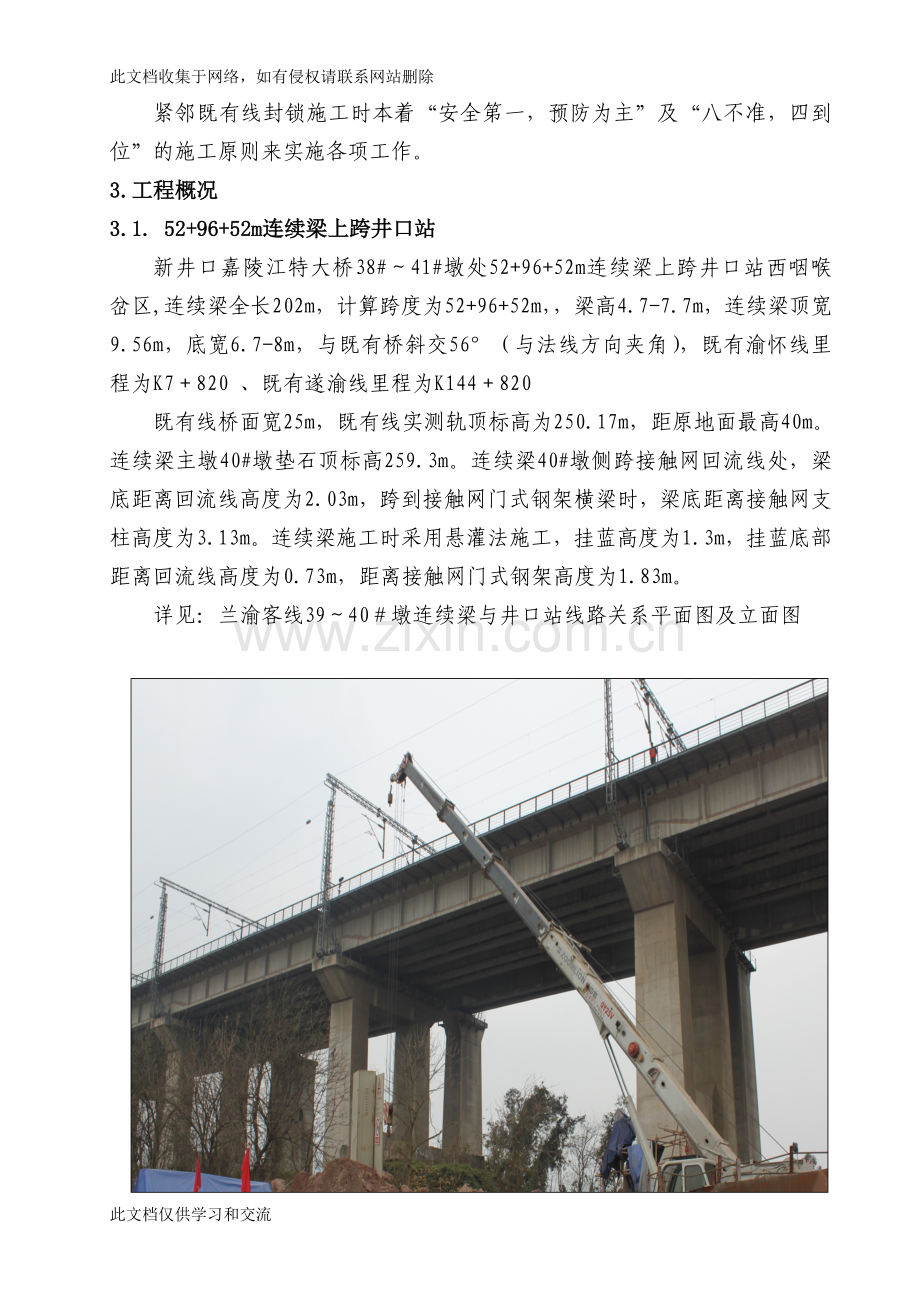 此文档收集于网络，如有侵权请联系网站删除

紧邻既有线封锁施工时本着“安全第一，预防为主”及“八不准，四到位”的施工原则来实施各项工作。

3.工程概况

3.1. 52+96+52m连续梁上跨井口站

新井口嘉陵江特大桥38#～41#墩处52+96+52m连续梁上跨井口站西咽喉岔区,连续梁全长202m，计算跨度为52+96+52m,，梁高4.7-7.7m，连续梁顶宽9.56m，底宽6.7-8m，与既有桥斜交56°（与法线方向夹角），既有渝怀线里程为K7＋820 、既有遂渝线里程为K144＋820

既有线桥面宽25m，既有线实测轨顶标高为250.17m，距原地面最高40m。连续梁主墩40#墩垫石顶标高259.3m。连续梁40#墩侧跨接触网回流线处，梁底距离回流线高度为2.03m，跨到接触网门式钢架横梁时，梁底距离接触网支柱高度为3.13m。连续梁施工时采用悬灌法施工，挂蓝高度为1.3m，挂蓝底部距离回流线高度为0.73m，距离接触网门式钢架高度为1.83m。

详见：兰渝客线39～40＃墩连续梁与井口站线路关系平面图及立面图

www.zixin.com.cn

此文档仅供学习和交流